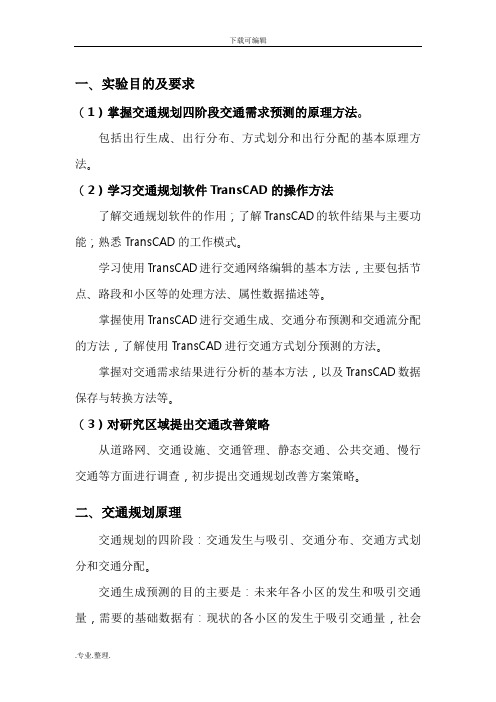 下载可编辑

一、实验目的及要求

（1）掌握交通规划四阶段交通需求预测的原理方法。

包括出行生成、出行分布、方式划分和出行分配的基本原理方法。

（2）学习交通规划软件 TransCAD 的操作方法

了解交通规划软件的作用；了解 TransCAD 的软件结果与主要功能；熟悉 TransCAD 的工作模式。

学习使用 TransCAD 进行交通网络编辑的基本方法，主要包括节点、路段和小区等的处理方法、属性数据描述等。

掌握使用 TransCAD 进行交通生成、交通分布预测和交通流分配的方法，了解使用 TransCAD 进行交通方式划分预测的方法。

掌握对交通需求结果进行分析的基本方法，以及 TransCAD 数据保存与转换方法等。

（3）对研究区域提出交通改善策略

从道路网、交通设施、交通管理、静态交通、公共交通、慢行交通等方面进行调查，初步提出交通规划改善方案策略。

二、交通规划原理

交通规划的四阶段：交通发生与吸引、交通分布、交通方式划分和交通分配。

交通生成预测的目的主要是：未来年各小区的发生和吸引交通量，需要的基础数据有：现状的各小区的发生于吸引交通量，社会

.专业.整理.